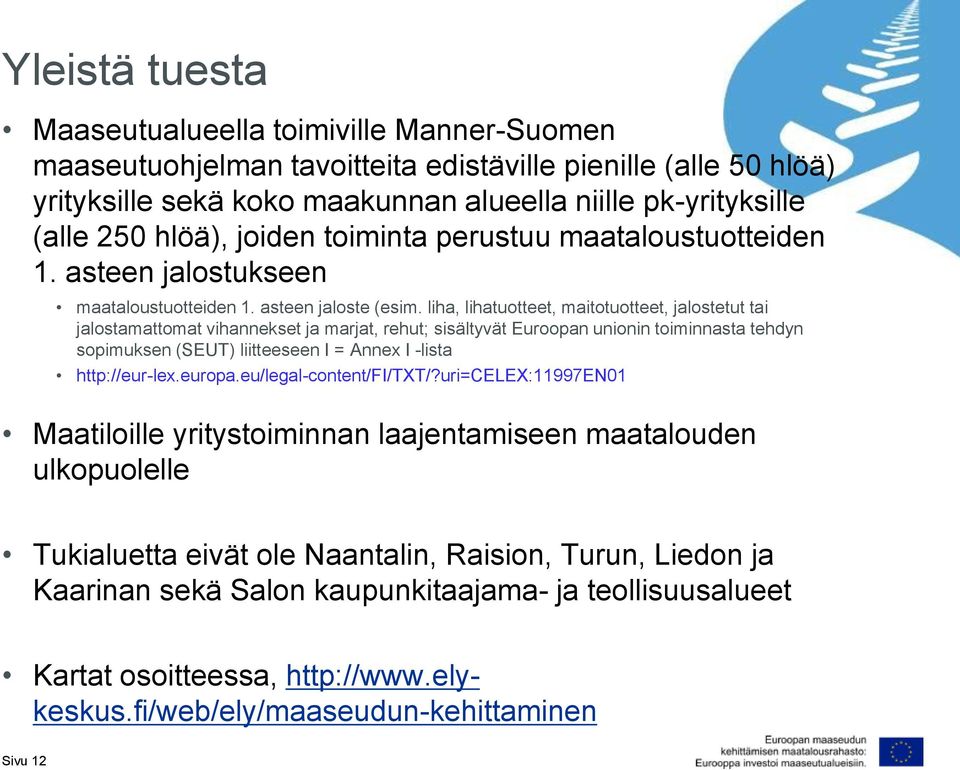 Yleistä tuesta

• Maaseutualueella toimiville Manner-Suomen maaseutuohjelman tavoitteita edistäville pienille (alle 50 hlöä) yrityksille sekä koko maakunnan alueella niille pk-yrityksille (alle 250 hlöä), joiden toiminta perustuu maataloustuotteiden 1. asteen jalostukseen

• maataloustuotteiden 1. asteen jaloste (esim. liha, lihatuotteet, maitotuotteet, jalostetut tai jalostamattomat vihannekset ja marjat, rehut; sisältyvät Euroopan unionin toiminnasta tehdyn sopimuksen (SEUT) liitteeseen I = Annex I -lista

• http://eur-lex.europa.eu/legal-content/FI/TXT/?uri=CELEX:11997EN01

• Maatiloille yritystoiminnan laajentamiseen maatalouden ulkopuolelle

• Tukialuetta eivät ole Naantalin, Raision, Turun, Liedon ja Kaarinan sekä Salon kaupunkitaajama- ja teollisuusalueet

• Kartat osoitteessa, http://www.ely-keskus.fi/web/ely/maaseudun-kehittaminen

Sivu 12

Euroopan maaseudun kehittämisen maatalousrahasto: Eurooppa investoi maaseutualueisiin.